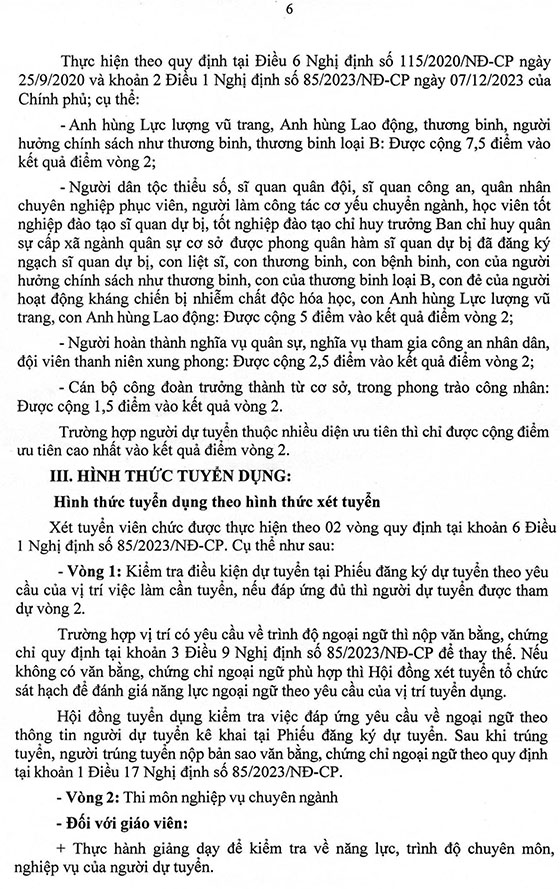 6

Thực hiện theo quy định tại Điều 6 Nghị định số 115/2020/NĐ-CP ngày 25/9/2020 và khoản 2 Điều 1 Nghị định số 85/2023/NĐ-CP ngày 07/12/2023 của Chính phủ; cụ thể:

- Anh hùng Lực lượng vũ trang, Anh hùng Lao động, thương binh, người hưởng chính sách như thương binh, thương binh loại B: Được cộng 7,5 điểm vào kết quả điểm vòng 2;

- Người dân tộc thiểu số, sĩ quan quân đội, sĩ quan công an, quân nhân chuyên nghiệp phục viên, người làm công tác cơ yếu chuyển ngành, học viên tốt nghiệp đào tạo sĩ quan dự bị, tốt nghiệp đào tạo chỉ huy trưởng Ban chỉ huy quân sự cấp xã ngành quân sự cơ sở được phong quân hàm sĩ quan dự bị đã đăng ký ngạch sĩ quan dự bị, con liệt sĩ, con thương binh, con bệnh binh, con của người hưởng chính sách như thương binh, con của thương binh loại B, con đẻ của người hoạt động kháng chiến bị nhiễm chất độc hóa học, con Anh hùng Lực lượng vũ trang, con Anh hùng Lao động: Được cộng 5 điểm vào kết quả điểm vòng 2;

- Người hoàn thành nghĩa vụ quân sự, nghĩa vụ tham gia công an nhân dân, đội viên thanh niên xung phong: Được cộng 2,5 điểm vào kết quả điểm vòng 2;

- Cán bộ công đoàn trưởng thành từ cơ sở, trong phong trào công nhân: Được cộng 1,5 điểm vào kết quả vòng 2.

Trường hợp người dự tuyển thuộc nhiều diện ưu tiên thì chỉ được cộng điểm ưu tiên cao nhất vào kết quả điểm vòng 2.

III. HÌNH THỨC TUYỂN DỤNG:

Hình thức tuyển dụng theo hình thức xét tuyển

Xét tuyển viên chức được thực hiện theo 02 vòng quy định tại khoản 6 Điều 1 Nghị định số 85/2023/NĐ-CP. Cụ thể như sau:

- Vòng 1: Kiểm tra điều kiện dự tuyển tại Phiếu đăng ký dự tuyển theo yêu cầu của vị trí việc làm cần tuyển, nếu đáp ứng đủ thì người dự tuyển được tham dự vòng 2.

Trường hợp vị trí có yêu cầu về trình độ ngoại ngữ thì nộp văn bằng, chứng chỉ quy định tại khoản 3 Điều 9 Nghị định số 85/2023/NĐ-CP để thay thế. Nếu không có văn bằng, chứng chỉ ngoại ngữ phù hợp thì Hội đồng xét tuyển tổ chức sát hạch để đánh giá năng lực ngoại ngữ theo yêu cầu của vị trí tuyển dụng.

Hội đồng tuyển dụng kiểm tra việc đáp ứng yêu cầu về ngoại ngữ theo thông tin người dự tuyển kê khai tại Phiếu đăng ký dự tuyển. Sau khi trúng tuyển, người trúng tuyển nộp bản sao văn bằng, chứng chỉ ngoại ngữ theo quy định tại khoản 1 Điều 17 Nghị định số 85/2023/NĐ-CP.

- Vòng 2: Thi môn nghiệp vụ chuyên ngành

- Đối với giáo viên:

+ Thực hành giảng dạy để kiểm tra về năng lực, trình độ chuyên môn, nghiệp vụ của người dự tuyển.